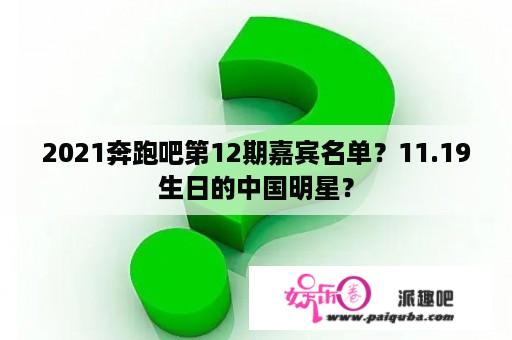 2021奔跑吧第12期嘉宾名单？11.19生日的中国明星？

娱乐圈 派趣吧
www.paiquba.com